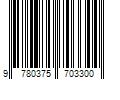 9 780375 703300